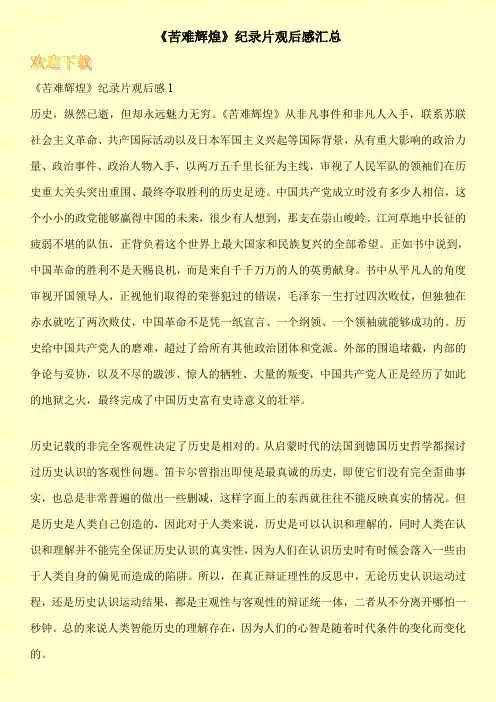 《苦难辉煌》纪录片观后感汇总

欢迎下载

《苦难辉煌》纪录片观后感 1

历史，纵然已逝，但却永远魅力无穷。《苦难辉煌》从非凡事件和非凡人入手，联系苏联社会主义革命、共产国际活动以及日本军国主义兴起等国际背景，从有重大影响的政治力量、政治事件、政治人物入手，以两万五千里长征为主线，审视了人民军队的领袖们在历史重大关头突出重围、最终夺取胜利的历史足迹。中国共产党成立时没有多少人相信，这个小小的政党能够赢得中国的未来，很少有人想到，那支在崇山峻岭、江河草地中长征的疲弱不堪的队伍，正背负着这个世界上最大国家和民族复兴的全部希望。正如书中说到，中国革命的胜利不是天赐良机，而是来自千千万万的人的英勇献身。书中从平凡人的角度审视开国领导人，正视他们取得的荣誉犯过的错误，毛泽东一生打过四次败仗，但独独在赤水就吃了两次败仗，中国革命不是凭一纸宣言、一个纲领、一个领袖就能够成功的。历史给中国共产党人的磨难，超过了给所有其他政治团体和党派。外部的围追堵截，内部的争论与妥协，以及不尽的跋涉、惊人的牺牲、大量的叛变，中国共产党人正是经历了如此的地狱之火，最终完成了中国历史富有史诗意义的壮举。

历史记载的非完全客观性决定了历史是相对的。从启蒙时代的法国到德国历史哲学都探讨过历史认识的客观性问题。笛卡尔曾指出即使是最真诚的历史，即使它们没有完全歪曲事实，也总是非常普遍的做出一些删减，这样字面上的东西就往往不能反映真实的情况。但是历史是人类自己创造的，因此对于人类来说，历史是可以认识和理解的，同时人类在认识和理解并不能完全保证历史认识的真实性，因为人们在认识历史时有时候会落入一些由于人类自身的偏见而造成的陷阱。所以，在真正辩证理性的反思中，无论历史认识运动过程，还是历史认识运动结果，都是主观性与客观性的辩证统一体，二者从不分离开哪怕一秒钟。总的来说人类智能历史的理解存在，因为人们的心智是随着时代条件的变化而变化的。